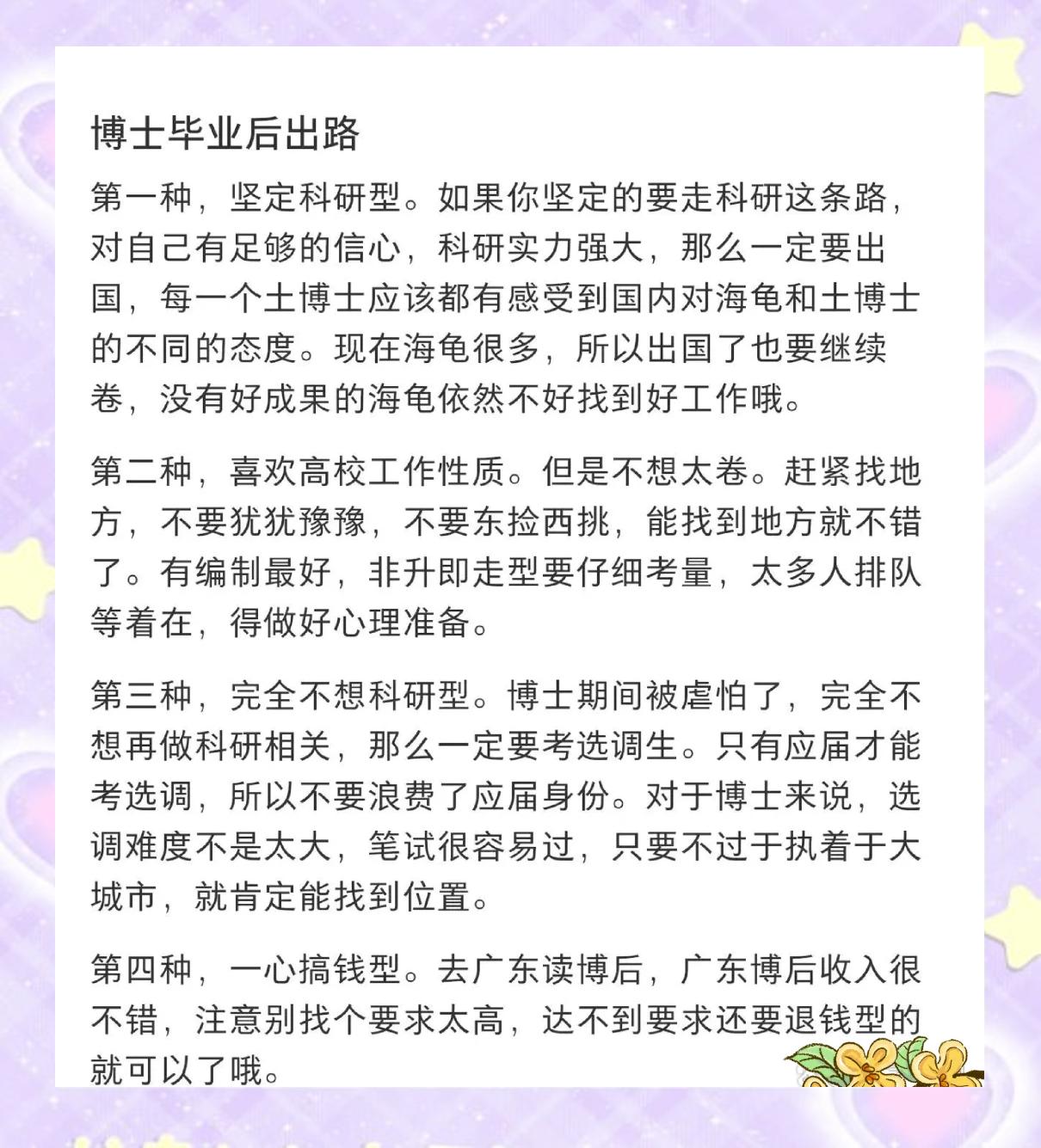 博士毕业后出路

第一种，坚定科研型。如果你坚定的要走科研这条路，对自己有足够的信心，科研实力强大，那么一定要出国，每一个土博士应该都有感受到国内对海龟和土博士的不同的态度。现在海龟很多，所以出国了也要继续卷，没有好成果的海龟依然不好找到好工作哦。

第二种，喜欢高校工作性质。但是不想太卷。赶紧找地方，不要犹犹豫豫，不要东捡西挑，能找到地方就不错了。有编制最好，非升即走型要仔细考量，太多人排队等着在，得做好心理准备。

第三种，完全不想科研型。博士期间被虐怕了，完全不想再做科研相关，那么一定要考选调生。只有应届才能考选调，所以不要浪费了应届身份。对于博士来说，选调难度不是太大，笔试很容易过，只要不过于执着于大城市，就肯定能找到位置。

第四种，一心搞钱型。去广东读博后，广东博后收入很不错，注意别找个要求太高，达不到要求还要退钱型的就可以了哦。